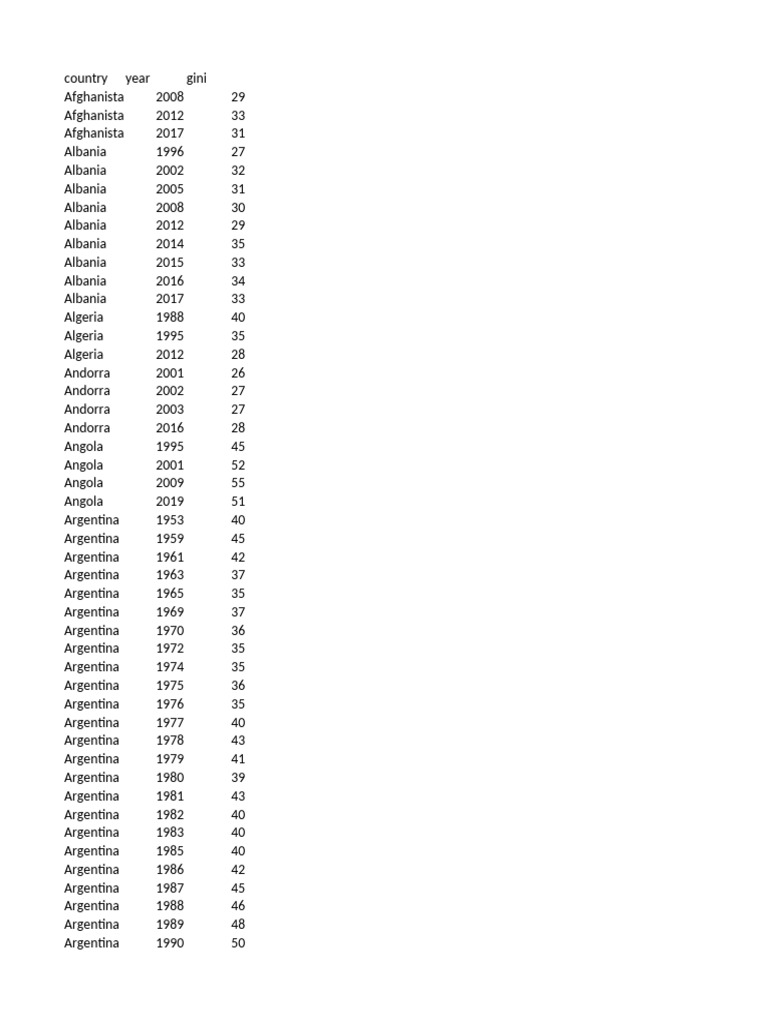 | country | year | gini |
|---|---|---|
| Afghanista | 2008 | 29 |
| Afghanista | 2012 | 33 |
| Afghanista | 2017 | 31 |
| Albania | 1996 | 27 |
| Albania | 2002 | 32 |
| Albania | 2005 | 31 |
| Albania | 2008 | 30 |
| Albania | 2012 | 29 |
| Albania | 2014 | 35 |
| Albania | 2015 | 33 |
| Albania | 2016 | 34 |
| Albania | 2017 | 33 |
| Algeria | 1988 | 40 |
| Algeria | 1995 | 35 |
| Algeria | 2012 | 28 |
| Andorra | 2001 | 26 |
| Andorra | 2002 | 27 |
| Andorra | 2003 | 27 |
| Andorra | 2016 | 28 |
| Angola | 1995 | 45 |
| Angola | 2001 | 52 |
| Angola | 2009 | 55 |
| Angola | 2019 | 51 |
| Argentina | 1953 | 40 |
| Argentina | 1959 | 45 |
| Argentina | 1961 | 42 |
| Argentina | 1963 | 37 |
| Argentina | 1965 | 35 |
| Argentina | 1969 | 37 |
| Argentina | 1970 | 36 |
| Argentina | 1972 | 35 |
| Argentina | 1974 | 35 |
| Argentina | 1975 | 36 |
| Argentina | 1976 | 35 |
| Argentina | 1977 | 40 |
| Argentina | 1978 | 43 |
| Argentina | 1979 | 41 |
| Argentina | 1980 | 39 |
| Argentina | 1981 | 43 |
| Argentina | 1982 | 40 |
| Argentina | 1983 | 40 |
| Argentina | 1985 | 40 |
| Argentina | 1986 | 42 |
| Argentina | 1987 | 45 |
| Argentina | 1988 | 46 |
| Argentina | 1989 | 48 |
| Argentina | 1990 | 50 |